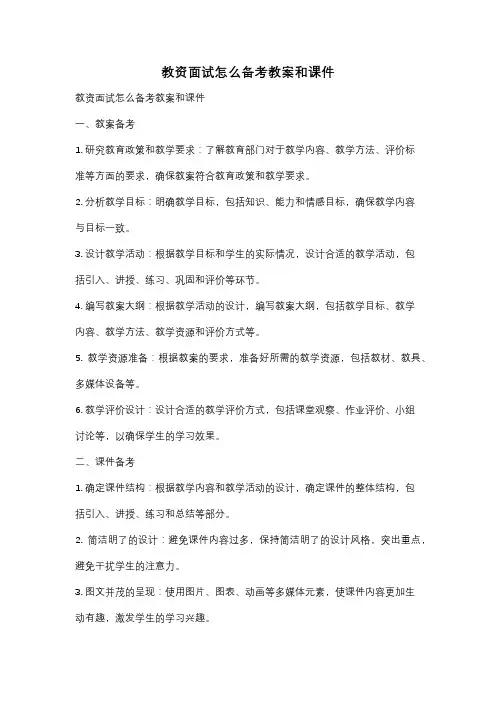 教资面试怎么备考教案和课件

教资面试怎么备考教案和课件

一、教案备考

1. 研究教育政策和教学要求：了解教育部门对于教学内容、教学方法、评价标准等方面的要求，确保教案符合教育政策和教学要求。

2. 分析教学目标：明确教学目标，包括知识、能力和情感目标，确保教学内容与目标一致。

3. 设计教学活动：根据教学目标和学生的实际情况，设计合适的教学活动，包括引入、讲授、练习、巩固和评价等环节。

4. 编写教案大纲：根据教学活动的设计，编写教案大纲，包括教学目标、教学内容、教学方法、教学资源和评价方式等。

5. 教学资源准备：根据教案的要求，准备好所需的教学资源，包括教材、教具、多媒体设备等。

6. 教学评价设计：设计合适的教学评价方式，包括课堂观察、作业评价、小组讨论等，以确保学生的学习效果。

二、课件备考

1. 确定课件结构：根据教学内容和教学活动的设计，确定课件的整体结构，包括引入、讲授、练习和总结等部分。

2. 简洁明了的设计：避免课件内容过多，保持简洁明了的设计风格，突出重点，避免干扰学生的注意力。

3. 图文并茂的呈现：使用图片、图表、动画等多媒体元素，使课件内容更加生动有趣，激发学生的学习兴趣。